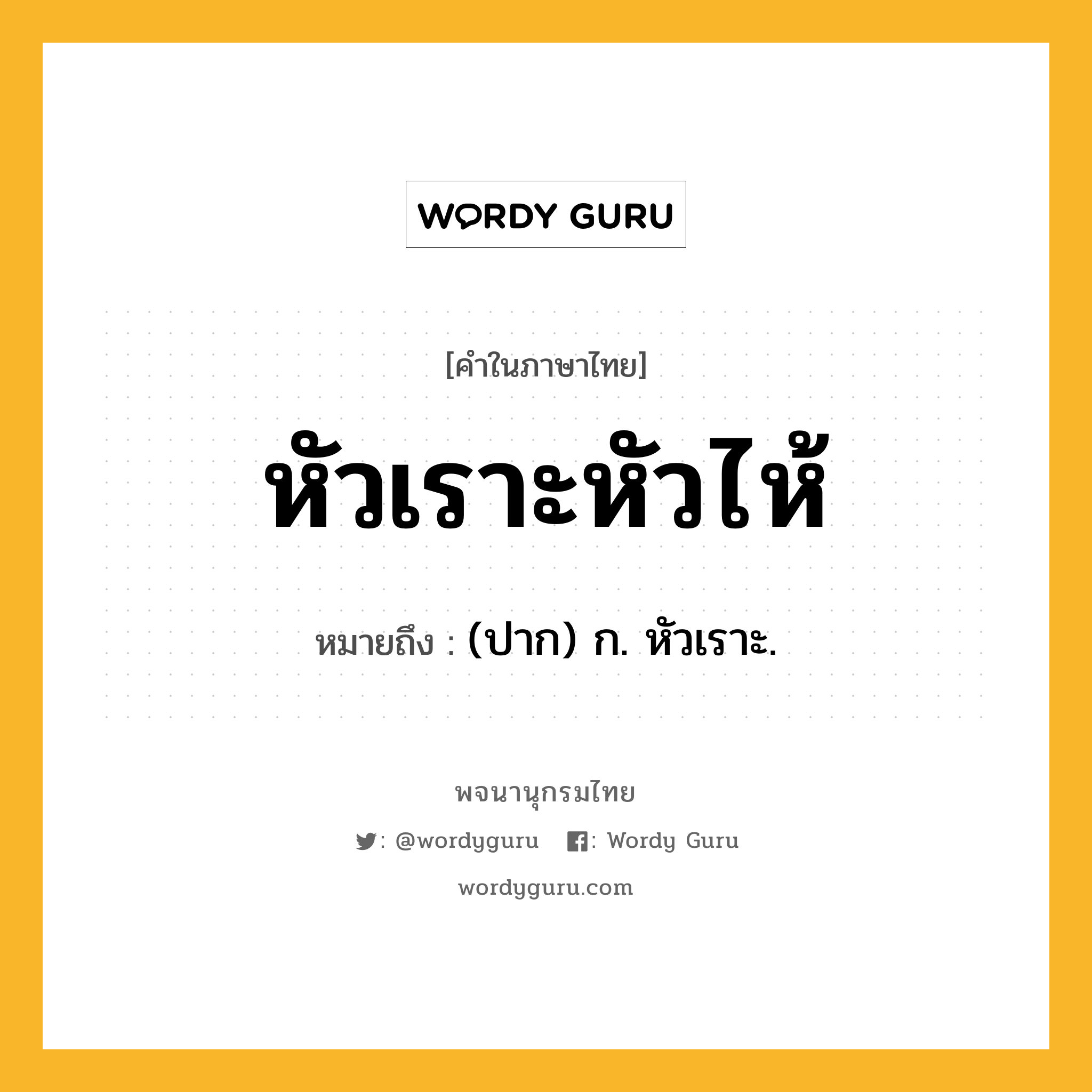 WORDY GURU

[คำในภาษาไทย]

หัวเราะหัวไห้

หมายถึง : (ปาก) ก. หัวเราะ.

พจนานุกรมไทย

: @wordyguru  : Wordy Guru

wordyguru.com